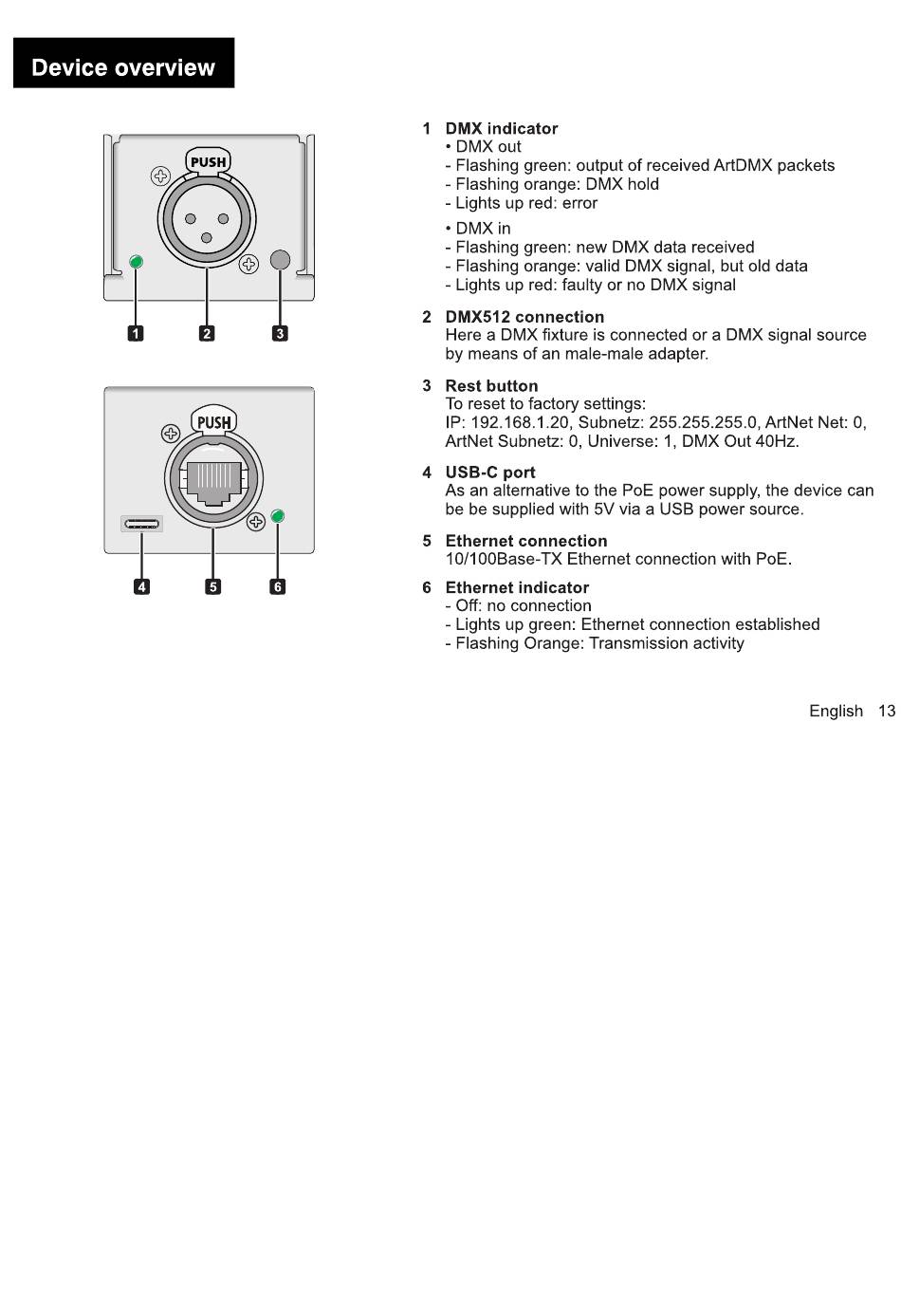 Device overview

PUSH

1 2 3

PUSH

4 5 6

1 DMX indicator
• DMX out
- Flashing green: output of received ArtDMX packets
- Flashing orange: DMX hold
- Lights up red: error

• DMX in
- Flashing green: new DMX data received
- Flashing orange: valid DMX signal, but old data
- Lights up red: faulty or no DMX signal

2 DMX512 connection
Here a DMX fixture is connected or a DMX signal source by means of an male-male adapter.

3 Rest button
To reset to factory settings:
IP: 192.168.1.20, Subnetz: 255.255.255.0, ArtNet Net: 0, ArtNet Subnetz: 0, Universe: 1, DMX Out 40Hz.

4 USB-C port
As an alternative to the PoE power supply, the device can be be supplied with 5V via a USB power source.

5 Ethernet connection
10/100Base-TX Ethernet connection with PoE.

6 Ethernet indicator
- Off: no connection
- Lights up green: Ethernet connection established
- Flashing Orange: Transmission activity

English 13